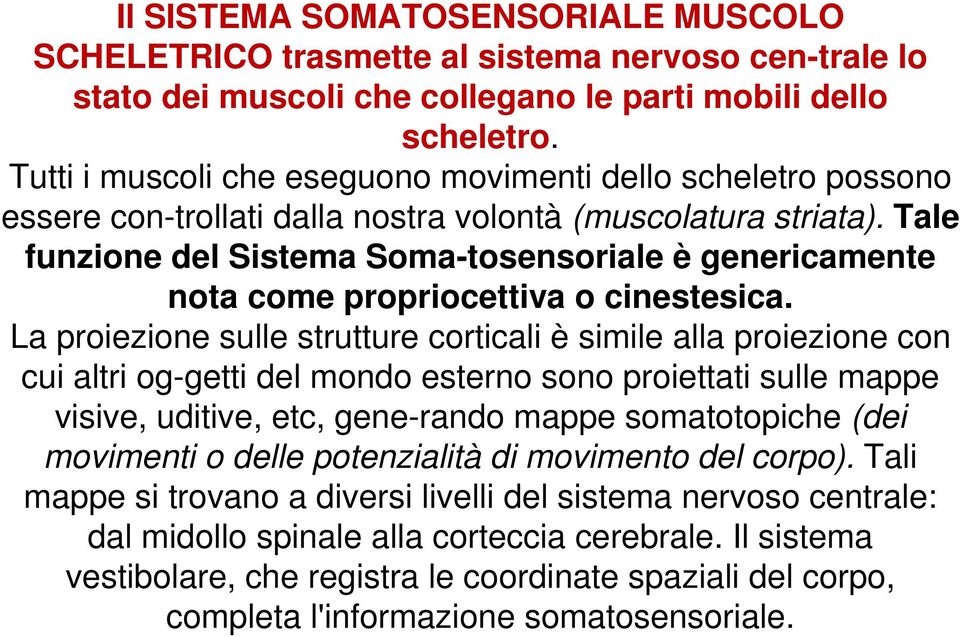 Il SISTEMA SOMATOSENSORIALE MUSCOLO SCHELETRICO trasmette al sistema nervoso cen-trale lo stato dei muscoli che collegano le parti mobili dello scheletro.
Tutti i muscoli che eseguono movimenti dello scheletro possono essere con-trollati dalla nostra volontà (muscolatura striata). Tale funzione del Sistema Soma-tosensoriale è genericamente nota come propriocettiva o cinestesica.
La proiezione sulle strutture corticali è simile alla proiezione con cui altri og-getti del mondo esterno sono proiettati sulle mappe visive, uditive, etc, gene-rando mappe somatotopiche (dei movimenti o delle potenzialità di movimento del corpo). Tali mappe si trovano a diversi livelli del sistema nervoso centrale: dal midollo spinale alla corteccia cerebrale. Il sistema vestibolare, che registra le coordinate spaziali del corpo, completa l'informazione somatosensoriale.